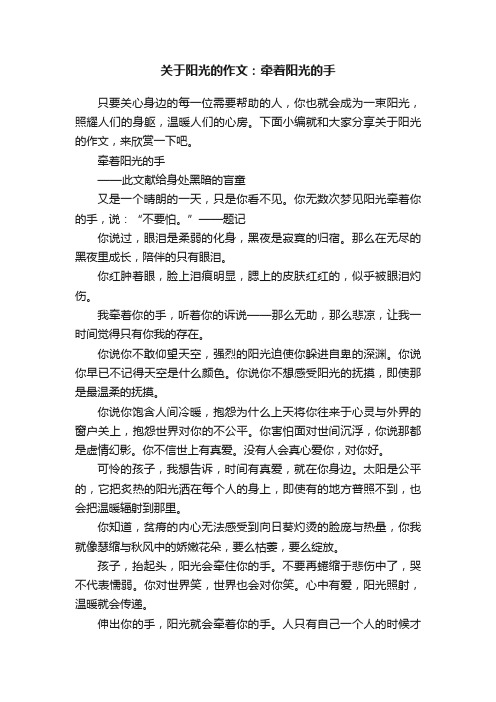 关于阳光的作文：牵着阳光的手

只要关心身边的每一位需要帮助的人，你也就会成为一束阳光，照耀人们的身躯，温暖人们的心房。下面小编就和大家分享关于阳光的作文，来欣赏一下吧。

牵着阳光的手

——此文献给身处黑暗的盲童

又是一个晴朗的一天，只是你看不见。你无数次梦见阳光牵着你的手，说：“不要怕。”——题记

你说过，眼泪是柔弱的化身，黑夜是寂寞的归宿。那么在无尽的黑夜里成长，陪伴的只有眼泪。

你红肿着眼，脸上泪痕明显，腮上的皮肤红红的，似乎被眼泪灼伤。

我牵着你的手，听着你的诉说——那么无助，那么悲凉，让我一时间觉得只有你我的存在。

你说你不敢仰望天空，强烈的阳光迫使你躲进自卑的深渊。你说你早已不记得天空是什么颜色。你说你不想感受阳光的抚摸，即使那是最温柔的抚摸。

你说你饱含人间冷暖，抱怨为什么上天将你往来于心灵与外界的窗户关上，抱怨世界对你的不公平。你害怕面对世间沉浮，你说那都是虚情幻影。你不信世上有真爱。没有人会真心爱你，对你好。

可怜的孩子，我想告诉，时间有真爱，就在你身边。太阳是公平的，它把炙热的阳光洒在每个人的身上，即使有的地方普照不到，也会把温暖辐射到那里。

你知道，贫瘠的内心无法感受到向日葵灼烫的脸庞与热量，你我就像瑟缩与秋风中的娇嫩花朵，要么枯萎，要么绽放。

孩子，抬起头，阳光会牵住你的手。不要再蜷缩于悲伤中了，哭不代表懦弱。你对世界笑，世界也会对你笑。心中有爱，阳光照射，温暖就会传递。

伸出你的手，阳光就会牵着你的手。人只有自己一个人的时候才